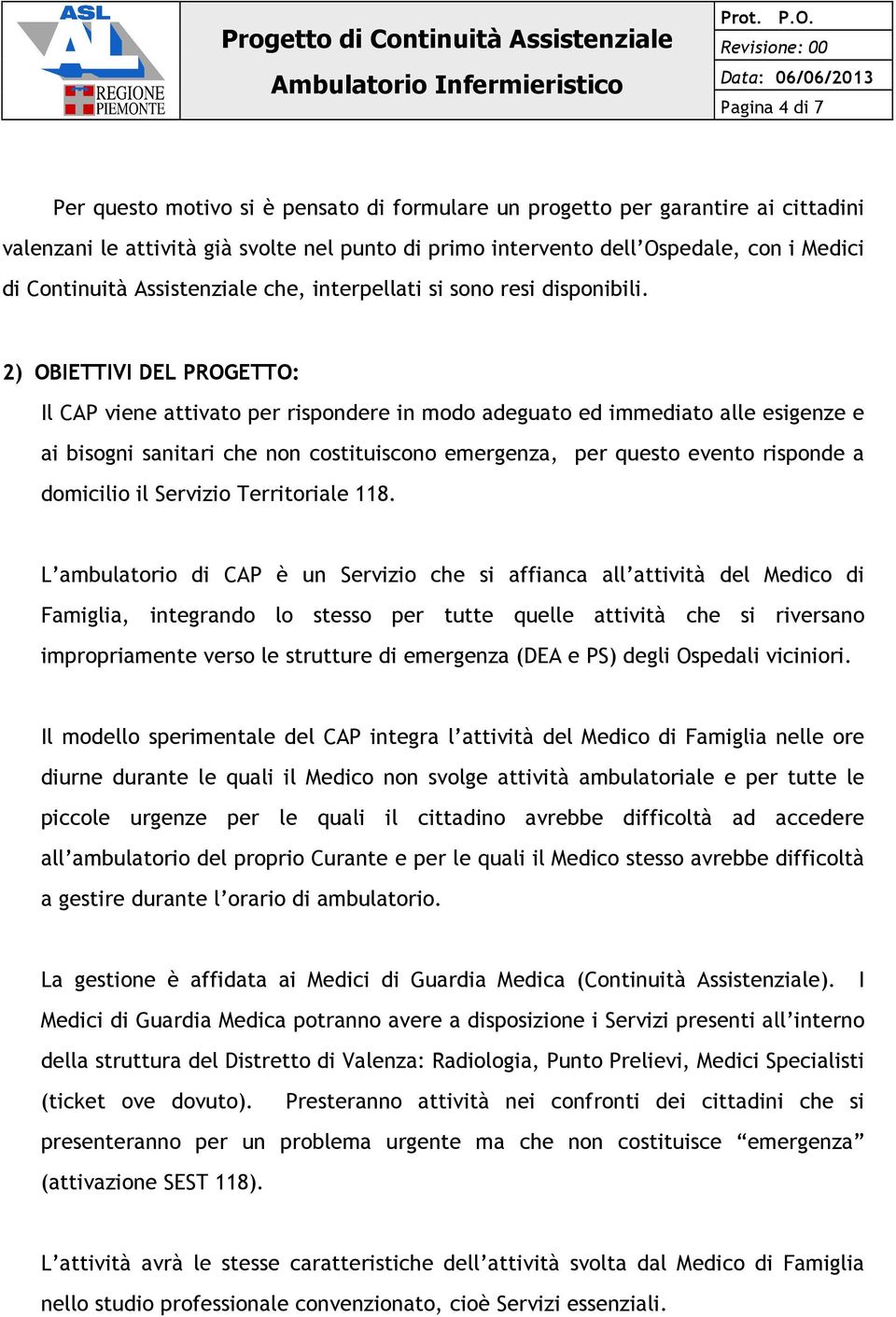 ASL AL
REGIONE PIEMONTE

Progetto di Continuità Assistenziale
Ambulatorio Infermieristico

Prot. P.O.
Revisione: 00
Data: 06/06/2013
Pagina 4 di 7

Per questo motivo si è pensato di formulare un progetto per garantire ai cittadini valenzani le attività già svolte nel punto di primo intervento dell'Ospedale, con i Medici di Continuità Assistenziale che, interpellati si sono resi disponibili.

2) OBIETTIVI DEL PROGETTO:

Il CAP viene attivato per rispondere in modo adeguato ed immediato alle esigenze e ai bisogni sanitari che non costituiscono emergenza, per questo evento risponde a domicilio il Servizio Territoriale 118.

L'ambulatorio di CAP è un Servizio che si affianca all'attività del Medico di Famiglia, integrando lo stesso per tutte quelle attività che si riversano impropriamente verso le strutture di emergenza (DEA e PS) degli Ospedali viciniori.

Il modello sperimentale del CAP integra l'attività del Medico di Famiglia nelle ore diurne durante le quali il Medico non svolge attività ambulatoriale e per tutte le piccole urgenze per le quali il cittadino avrebbe difficoltà ad accedere all'ambulatorio del proprio Curante e per le quali il Medico stesso avrebbe difficoltà a gestire durante l'orario di ambulatorio.

La gestione è affidata ai Medici di Guardia Medica (Continuità Assistenziale). I Medici di Guardia Medica potranno avere a disposizione i Servizi presenti all'interno della struttura del Distretto di Valenza: Radiologia, Punto Prelievi, Medici Specialisti (ticket ove dovuto). Presteranno attività nei confronti dei cittadini che si presenteranno per un problema urgente ma che non costituisce "emergenza" (attivazione SEST 118).

L'attività avrà le stesse caratteristiche dell'attività svolta dal Medico di Famiglia nello studio professionale convenzionato, cioè Servizi essenziali.